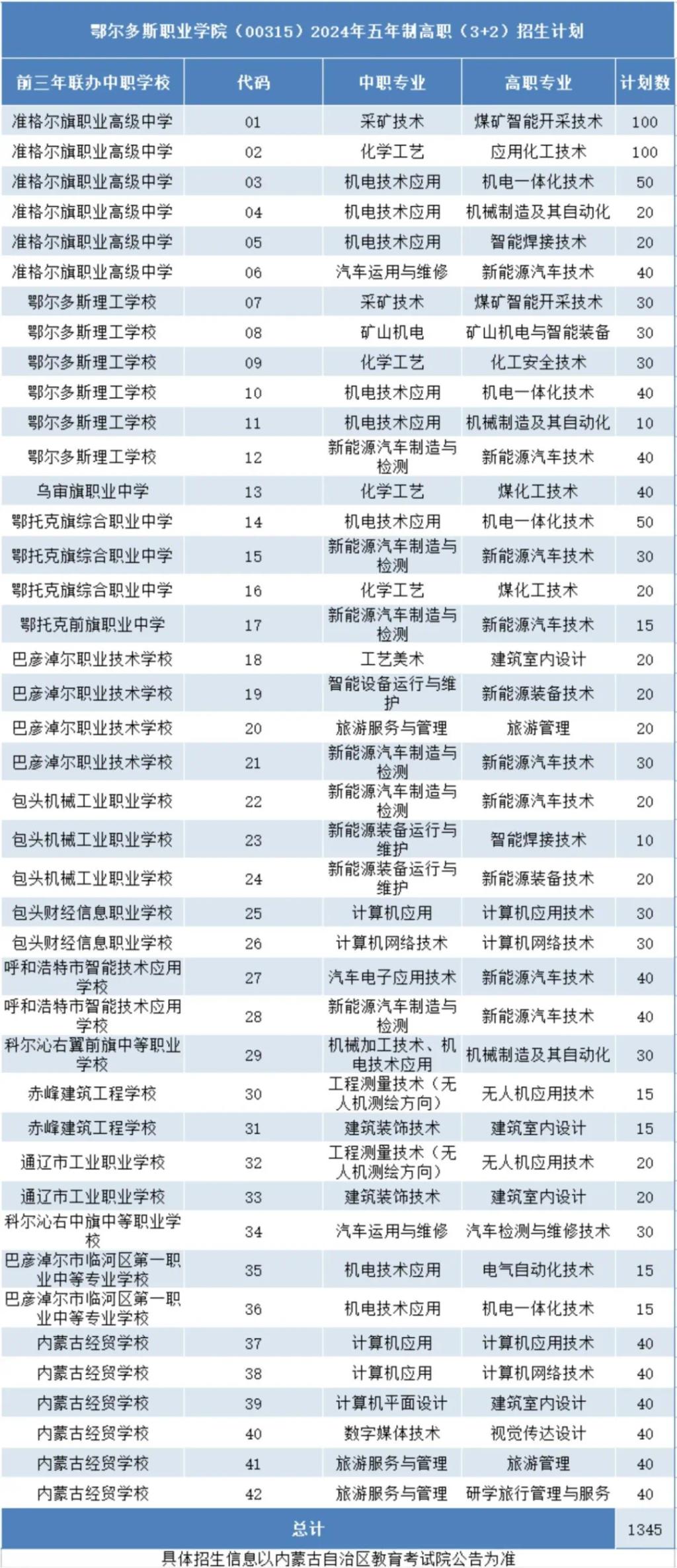 鄂尔多斯职业学院（00315）2024年五年制高职（3+2）招生计划

| 前三年联办中职学校 | 代码 | 中职专业 | 高职专业 | 计划数 |
|---|---|---|---|---|
| 准格尔旗职业高级中学 | 01 | 采矿技术 | 煤矿智能开采技术 | 100 |
| 准格尔旗职业高级中学 | 02 | 化学工艺 | 应用化工技术 | 100 |
| 准格尔旗职业高级中学 | 03 | 机电技术应用 | 机电一体化技术 | 50 |
| 准格尔旗职业高级中学 | 04 | 机电技术应用 | 机械制造及其自动化 | 20 |
| 准格尔旗职业高级中学 | 05 | 机电技术应用 | 智能焊接技术 | 20 |
| 准格尔旗职业高级中学 | 06 | 汽车运用与维修 | 新能源汽车技术 | 40 |
| 鄂尔多斯理工学校 | 07 | 采矿技术 | 煤矿智能开采技术 | 30 |
| 鄂尔多斯理工学校 | 08 | 矿山机电 | 矿山机电与智能装备 | 30 |
| 鄂尔多斯理工学校 | 09 | 化学工艺 | 化工安全技术 | 30 |
| 鄂尔多斯理工学校 | 10 | 机电技术应用 | 机电一体化技术 | 40 |
| 鄂尔多斯理工学校 | 11 | 机电技术应用 | 机械制造及其自动化 | 10 |
| 鄂尔多斯理工学校 | 12 | 新能源汽车制造与检测 | 新能源汽车技术 | 40 |
| 乌审旗职业中学 | 13 | 化学工艺 | 煤化工技术 | 40 |
| 鄂托克旗综合职业中学 | 14 | 机电技术应用 | 机电一体化技术 | 50 |
| 鄂托克旗综合职业中学 | 15 | 新能源汽车制造与检测 | 新能源汽车技术 | 30 |
| 鄂托克旗综合职业中学 | 16 | 化学工艺 | 煤化工技术 | 20 |
| 鄂托克前旗职业中学 | 17 | 新能源汽车制造与检测 | 新能源汽车技术 | 15 |
| 巴彦淖尔职业技术学校 | 18 | 工艺美术 | 建筑室内设计 | 20 |
| 巴彦淖尔职业技术学校 | 19 | 智能设备运行与维护 | 新能源装备技术 | 20 |
| 巴彦淖尔职业技术学校 | 20 | 旅游服务与管理 | 旅游管理 | 20 |
| 巴彦淖尔职业技术学校 | 21 | 新能源汽车制造与检测 | 新能源汽车技术 | 30 |
| 包头机械工业职业学校 | 22 | 新能源汽车制造与检测 | 新能源汽车技术 | 20 |
| 包头机械工业职业学校 | 23 | 新能源装备运行与维护 | 智能焊接技术 | 10 |
| 包头机械工业职业学校 | 24 | 新能源装备运行与维护 | 新能源装备技术 | 20 |
| 包头财经信息职业学校 | 25 | 计算机应用 | 计算机应用技术 | 30 |
| 包头财经信息职业学校 | 26 | 计算机网络技术 | 计算机网络技术 | 30 |
| 呼和浩特市智能技术应用学校 | 27 | 汽车电子应用技术 | 新能源汽车技术 | 40 |
| 呼和浩特市智能技术应用学校 | 28 | 新能源汽车制造与检测 | 新能源汽车技术 | 40 |
| 科尔沁右翼前旗中等职业学校 | 29 | 机械加工技术、机电技术应用 | 机械制造及其自动化 | 30 |
| 赤峰建筑工程学校 | 30 | 工程测量技术（无人机测绘方向） | 无人机应用技术 | 15 |
| 赤峰建筑工程学校 | 31 | 建筑装饰技术 | 建筑室内设计 | 15 |
| 通辽市工业职业学校 | 32 | 工程测量技术（无人机测绘方向） | 无人机应用技术 | 20 |
| 通辽市工业职业学校 | 33 | 建筑装饰技术 | 建筑室内设计 | 20 |
| 科尔沁右中旗中等职业学校 | 34 | 汽车运用与维修 | 汽车检测与维修技术 | 30 |
| 巴彦淖尔市临河区第一职业中等专业学校 | 35 | 机电技术应用 | 电气自动化技术 | 15 |
| 巴彦淖尔市临河区第一职业中等专业学校 | 36 | 机电技术应用 | 机电一体化技术 | 15 |
| 内蒙古经贸学校 | 37 | 计算机应用 | 计算机应用技术 | 40 |
| 内蒙古经贸学校 | 38 | 计算机应用 | 计算机网络技术 | 40 |
| 内蒙古经贸学校 | 39 | 计算机平面设计 | 建筑室内设计 | 40 |
| 内蒙古经贸学校 | 40 | 数字媒体技术 | 视觉传达设计 | 40 |
| 内蒙古经贸学校 | 41 | 旅游服务与管理 | 旅游管理 | 40 |
| 内蒙古经贸学校 | 42 | 旅游服务与管理 | 研学旅行管理与服务 | 40 |
| 总计 | | | | 1345 |

具体招生信息以内蒙古自治区教育考试院公告为准